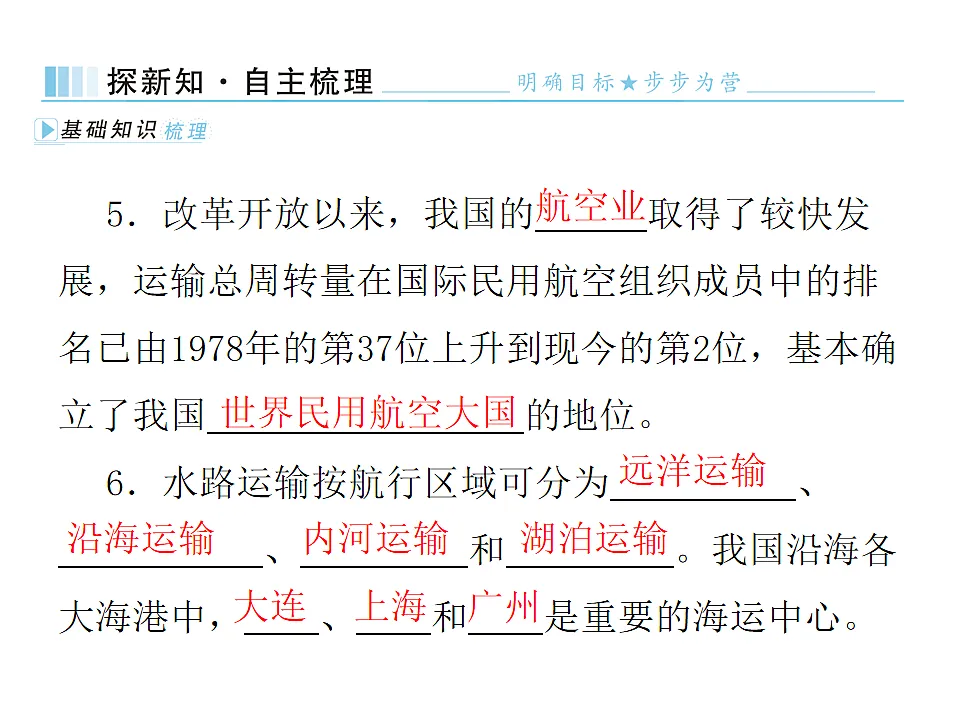 探新知·自主梳理 明确目标★步步为营

基础知识梳理

5．改革开放以来，我国的航空业取得了较快发展，运输总周转量在国际民用航空组织成员中的排名已由1978年的第37位上升到现今的第2位，基本确立了我国世界民用航空大国的地位。

6．水路运输按航行区域可分为远洋运输、沿海运输、内河运输和湖泊运输。我国沿海各大海港中，大连、上海和广州是重要的海运中心。